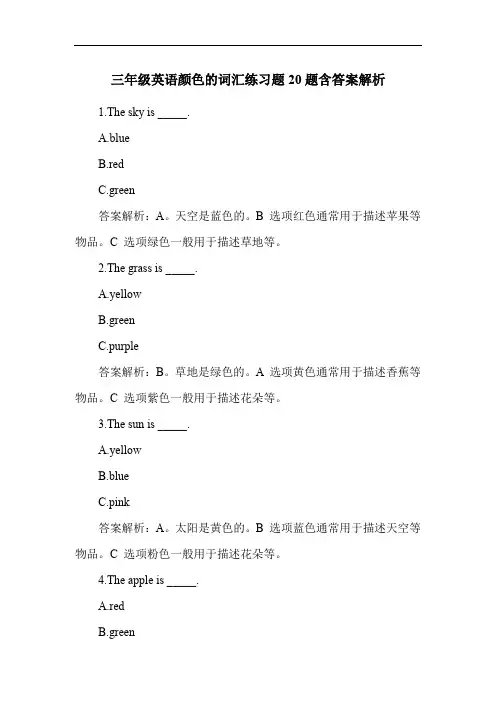 三年级英语颜色的词汇练习题 20 题含答案解析

1.The sky is _____.

A.blue

B.red

C.green

答案解析：A。天空是蓝色的。B 选项红色通常用于描述苹果等物品。C 选项绿色一般用于描述草地等。

2.The grass is _____.

A.yellow

B.green

C.purple

答案解析：B。草地是绿色的。A 选项黄色通常用于描述香蕉等物品。C 选项紫色一般用于描述花朵等。

3.The sun is _____.

A.yellow

B.blue

C.pink

答案解析：A。太阳是黄色的。B 选项蓝色通常用于描述天空等物品。C 选项粉色一般用于描述花朵等。

4.The apple is _____.

A.red

B.green